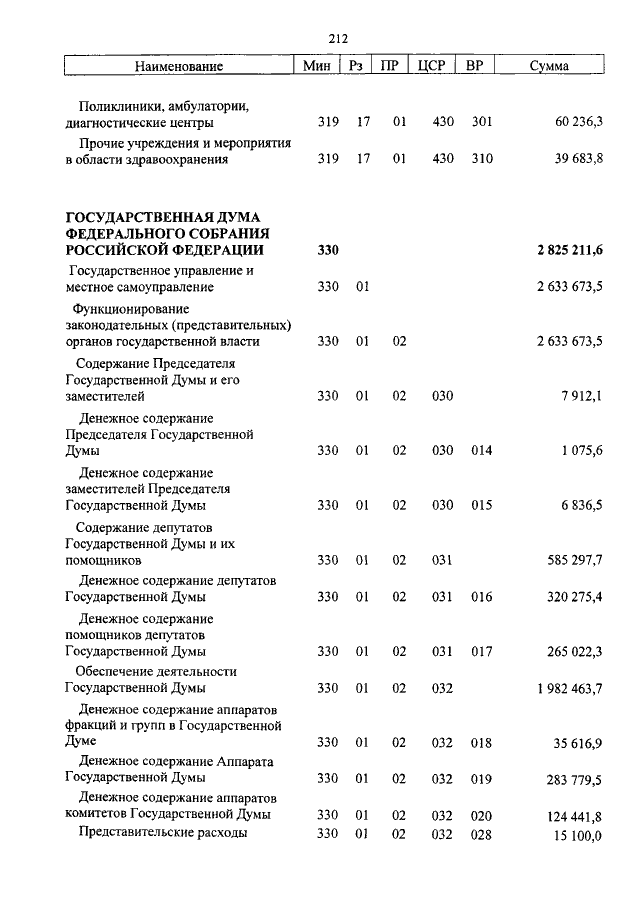 212

| Наименование | Мин | Рз | ПР | ЦСР | ВР | Сумма |
|---|---|---|---|---|---|---|
| Поликлиники, амбулатории, диагностические центры | 319 | 17 | 01 | 430 | 301 | 60 236,3 |
| Прочие учреждения и мероприятия в области здравоохранения | 319 | 17 | 01 | 430 | 310 | 39 683,8 |
| ГОСУДАРСТВЕННАЯ ДУМА ФЕДЕРАЛЬНОГО СОБРАНИЯ РОССИЙСКОЙ ФЕДЕРАЦИИ | 330 | | | | | 2 825 211,6 |
| Государственное управление и местное самоуправление | 330 | 01 | | | | 2 633 673,5 |
| Функционирование законодательных (представительных) органов государственной власти | 330 | 01 | 02 | | | 2 633 673,5 |
| Содержание Председателя Государственной Думы и его заместителей | 330 | 01 | 02 | 030 | | 7 912,1 |
| Денежное содержание Председателя Государственной Думы | 330 | 01 | 02 | 030 | 014 | 1 075,6 |
| Денежное содержание заместителей Председателя Государственной Думы | 330 | 01 | 02 | 030 | 015 | 6 836,5 |
| Содержание депутатов Государственной Думы и их помощников | 330 | 01 | 02 | 031 | | 585 297,7 |
| Денежное содержание депутатов Государственной Думы | 330 | 01 | 02 | 031 | 016 | 320 275,4 |
| Денежное содержание помощников депутатов Государственной Думы | 330 | 01 | 02 | 031 | 017 | 265 022,3 |
| Обеспечение деятельности Государственной Думы | 330 | 01 | 02 | 032 | | 1 982 463,7 |
| Денежное содержание аппаратов фракций и групп в Государственной Думе | 330 | 01 | 02 | 032 | 018 | 35 616,9 |
| Денежное содержание Аппарата Государственной Думы | 330 | 01 | 02 | 032 | 019 | 283 779,5 |
| Денежное содержание аппаратов комитетов Государственной Думы | 330 | 01 | 02 | 032 | 020 | 124 441,8 |
| Представительские расходы | 330 | 01 | 02 | 032 | 028 | 15 100,0 |